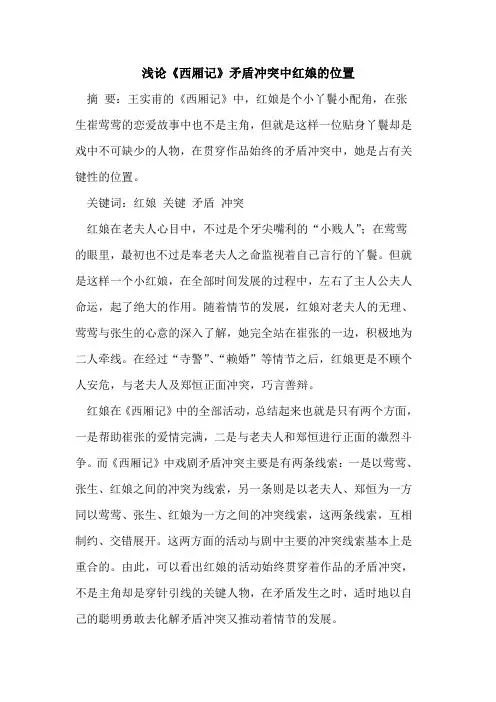 浅论《西厢记》矛盾冲突中红娘的位置

摘 要：王实甫的《西厢记》中，红娘是个小丫鬟小配角，在张生崔莺莺的恋爱故事中也不是主角，但就是这样一位贴身丫鬟却是戏中不可缺少的人物，在贯穿作品始终的矛盾冲突中，她是占有关键性的位置。

关键词：红娘 关键 矛盾 冲突

红娘在老夫人心目中，不过是个牙尖嘴利的“小贱人”；在莺莺的眼里，最初也不过是奉老夫人之命监视着自己言行的丫鬟。但就是这样一个小红娘，在全部时间发展的过程中，左右了主人公夫人命运，起了绝大的作用。随着情节的发展，红娘对老夫人的无理、莺莺与张生的心意的深入了解，她完全站在崔张的一边，积极地为二人牵线。在经过“寺警”、“赖婚”等情节之后，红娘更是不顾个人安危，与老夫人及郑恒正面冲突，巧言善辩。

红娘在《西厢记》中的全部活动，总结起来也就是只有两个方面，一是帮助崔张的爱情完满，二是与老夫人和郑恒进行正面的激烈斗争。而《西厢记》中戏剧矛盾冲突主要是有两条线索：一是以莺莺、张生、红娘之间的冲突为线索，另一条则是以老夫人、郑恒为一方同以莺莺、张生、红娘为一方之间的冲突线索，这两条线索，互相制约、交错展开。这两方面的活动与剧中主要的冲突线索基本上是重合的。由此，可以看出红娘的活动始终贯穿着作品的矛盾冲突，不是主角却是穿针引线的关键人物，在矛盾发生之时，适时地以自己的聪明勇敢去化解矛盾冲突又推动着情节的发展。